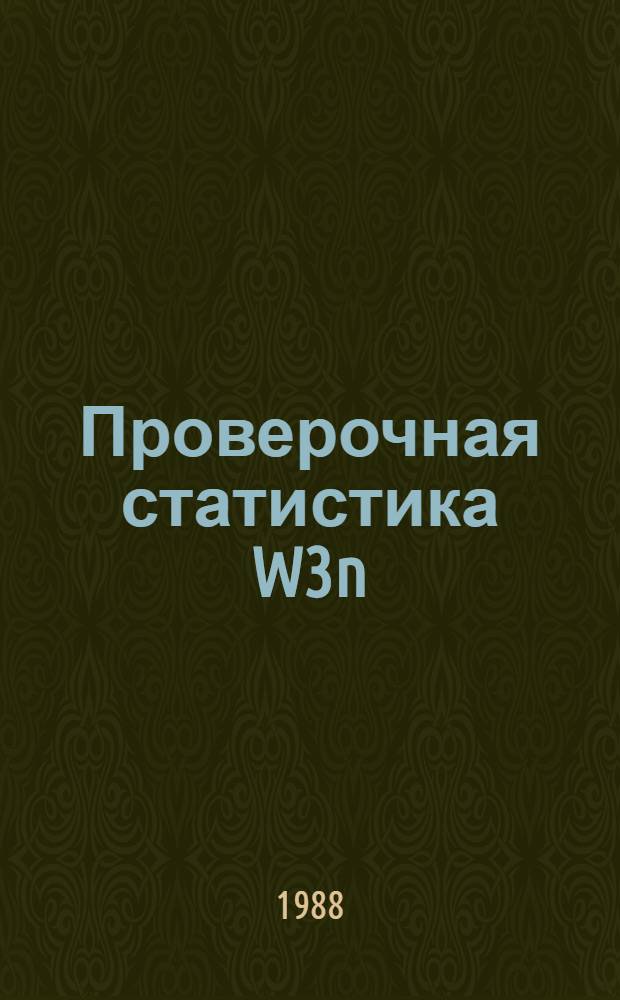 Проверочная статистика W3n

1988